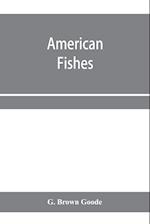 American Fishes

G. Brown Goode